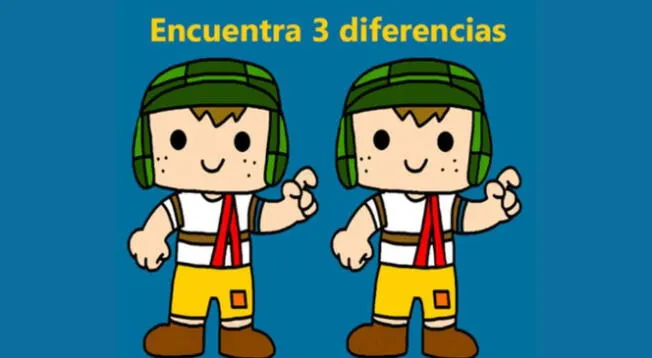 Encuentra 3 diferencias